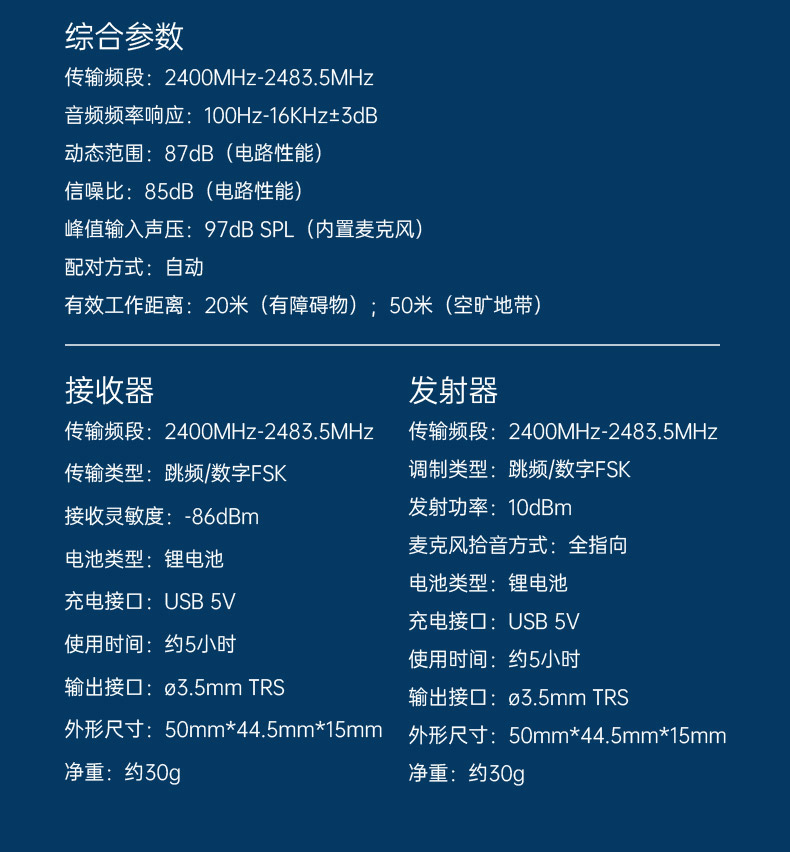 综合参数
传输频段：2400MHz-2483.5MHz
音频频率响应：100Hz-16KHz±3dB
动态范围：87dB（电路性能）
信噪比：85dB（电路性能）
峰值输入声压：97dB SPL（内置麦克风）
配对方式：自动
有效工作距离：20米（有障碍物）；50米（空旷地带）

接收器
传输频段：2400MHz-2483.5MHz
传输类型：跳频/数字FSK
接收灵敏度：-86dBm
电池类型：锂电池
充电接口：USB 5V
使用时间：约5小时
输出接口：ø3.5mm TRS
外形尺寸：50mm*44.5mm*15mm
净重：约30g

发射器
传输频段：2400MHz-2483.5MHz
调制类型：跳频/数字FSK
发射功率：10dBm
麦克风拾音方式：全指向
电池类型：锂电池
充电接口：USB 5V
使用时间：约5小时
输出接口：ø3.5mm TRS
外形尺寸：50mm*44.5mm*15mm
净重：约30g